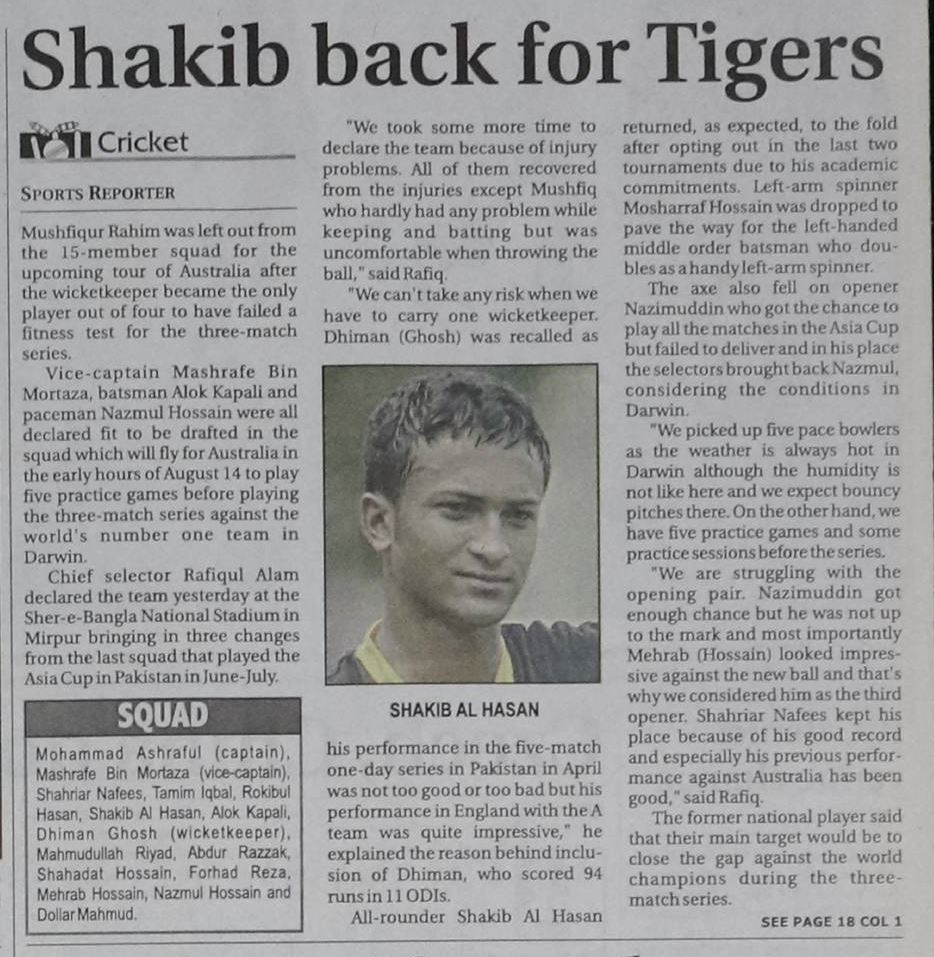 Shakib back for Tigers

Cricket

SPORTS REPORTER

Mushfiqur Rahim was left out from the 15-member squad for the upcoming tour of Australia after the wicketkeeper became the only player out of four to have failed a fitness test for the three-match series.

Vice-captain Mashrafe Bin Mortaza, batsman Alok Kapali and paceman Nazmul Hossain were all declared fit to be drafted in the squad which will fly for Australia in the early hours of August 14 to play five practice games before playing the three-match series against the world's number one team in Darwin.

Chief selector Rafiqul Alam declared the team yesterday at the Sher-e-Bangla National Stadium in Mirpur bringing in three changes from the last squad that played the Asia Cup in Pakistan in June-July.

SQUAD

Mohammad Ashraful (captain), Mashrafe Bin Mortaza (vice-captain), Shahriar Nafees, Tamim Iqbal, Rokibul Hasan, Shakib Al Hasan, Alok Kapali, Dhiman Ghosh (wicketkeeper), Mahmudullah Riyad, Abdur Razzak, Shahadat Hossain, Forhad Reza, Mehrab Hossain, Nazmul Hossain and Dollar Mahmud.

"We took some more time to declare the team because of injury problems. All of them recovered from the injuries except Mushfiq who hardly had any problem while keeping and batting but was uncomfortable when throwing the ball," said Rafiq.

"We can't take any risk when we have to carry one wicketkeeper. Dhiman (Ghosh) was recalled as

SHAKIB AL HASAN

his performance in the five-match one-day series in Pakistan in April was not too good or too bad but his performance in England with the A team was quite impressive," he explained the reason behind inclusion of Dhiman, who scored 94 runs in 11 ODIs.

All-rounder Shakib Al Hasan returned, as expected, to the fold after opting out in the last two tournaments due to his academic commitments. Left-arm spinner Mosharraf Hossain was dropped to pave the way for the left-handed middle order batsman who doubles as a handy left-arm spinner.

The axe also fell on opener Nazimuddin who got the chance to play all the matches in the Asia Cup but failed to deliver and in his place the selectors brought back Nazmul, considering the conditions in Darwin.

"We picked up five pace bowlers as the weather is always hot in Darwin although the humidity is not like here and we expect bouncy pitches there. On the other hand, we have five practice games and some practice sessions before the series.

"We are struggling with the opening pair. Nazimuddin got enough chance but he was not up to the mark and most importantly Mehrab (Hossain) looked impressive against the new ball and that's why we considered him as the third opener. Shahriar Nafees kept his place because of his good record and especially his previous performance against Australia has been good," said Rafiq.

The former national player said that their main target would be to close the gap against the world champions during the three-match series.

SEE PAGE 18 COL 1